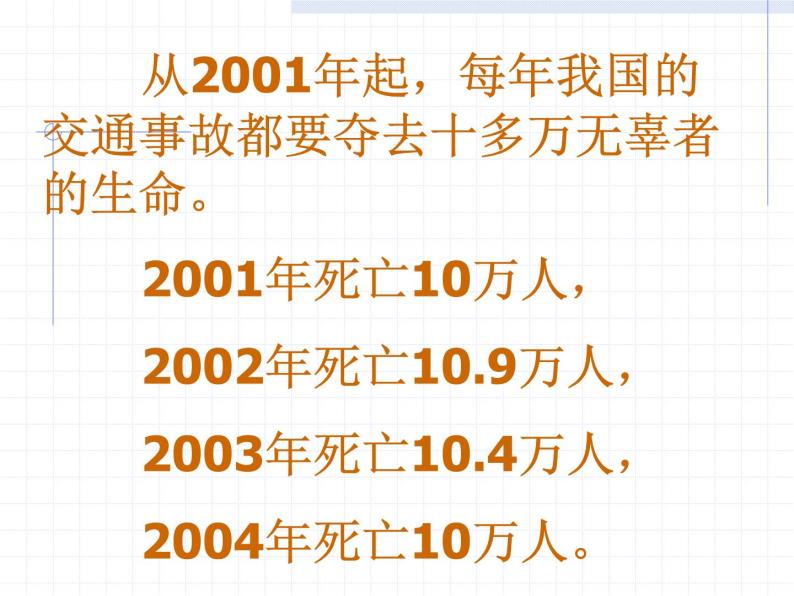 从2001年起，每年我国的交通事故都要夺去十多万无辜者的生命。

2001年死亡10万人，

2002年死亡10.9万人，

2003年死亡10.4万人，

2004年死亡10万人。